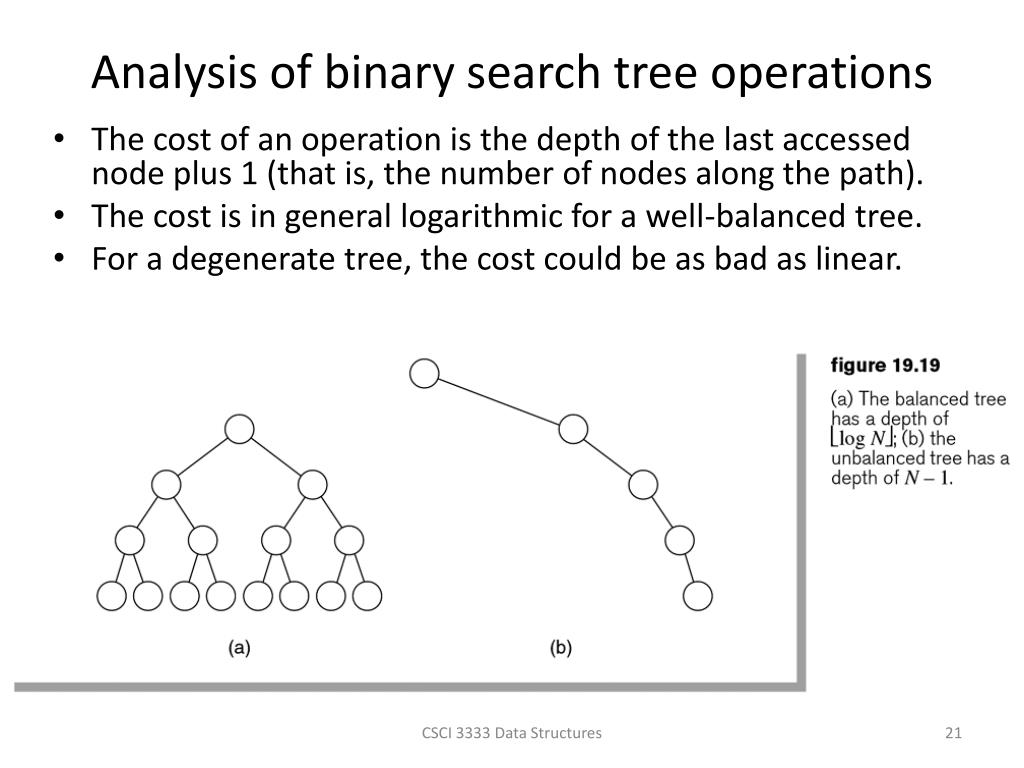 Analysis of binary search tree operations

• The cost of an operation is the depth of the last accessed node plus 1 (that is, the number of nodes along the path).
• The cost is in general logarithmic for a well-balanced tree.
• For a degenerate tree, the cost could be as bad as linear.

(a)

(b)

figure 19.19

(a) The balanced tree has a depth of $\lfloor \log N \rfloor$; (b) the unbalanced tree has a depth of $N - 1$.

CSCI 3333 Data Structures

21